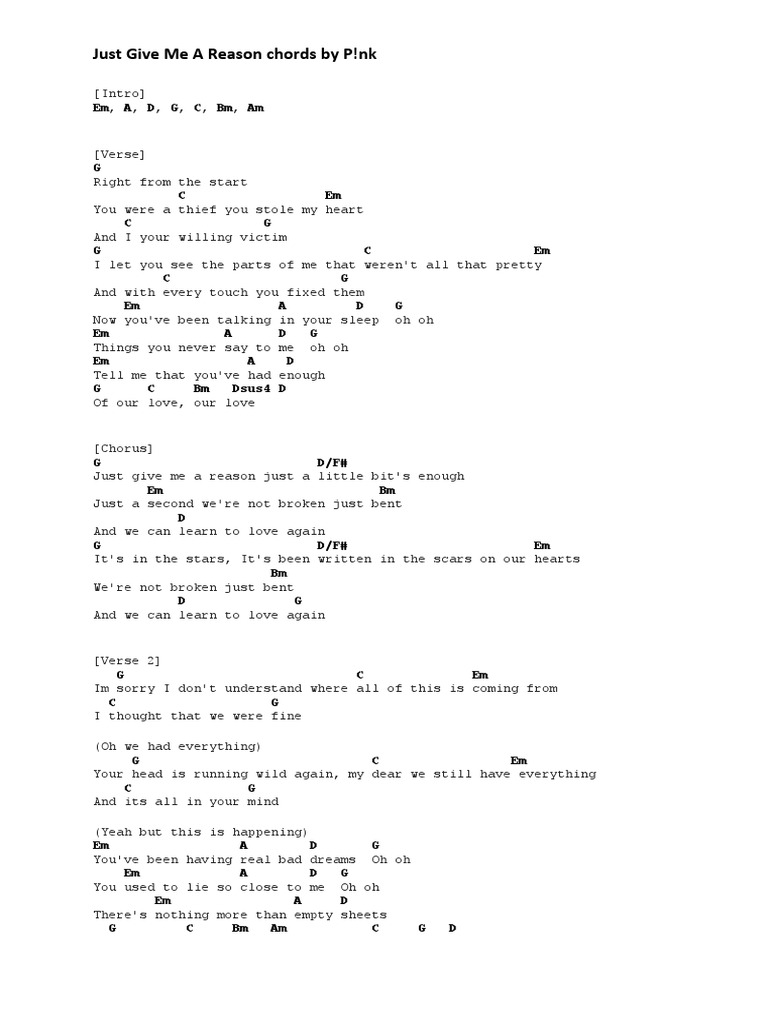 Just Give Me A Reason chords by P!nk

[Intro]
Em, A, D, G, C, Bm, Am

[Verse]
G
Right from the start
C Em
You were a thief you stole my heart
C G
And I your willing victim
G C Em
I let you see the parts of me that weren't all that pretty
C G
And with every touch you fixed them
Em A D G
Now you've been talking in your sleep oh oh
Em A D G
Things you never say to me oh oh
Em A D
Tell me that you've had enough
G C Bm Dsus4 D
Of our love, our love

[Chorus]
G D/F#
Just give me a reason just a little bit's enough
Em Bm
Just a second we're not broken just bent
D
And we can learn to love again
G D/F# Em
It's in the stars, It's been written in the scars on our hearts
Bm
We're not broken just bent
D G
And we can learn to love again

[Verse 2]
G C Em
Im sorry I don't understand where all of this is coming from
C G
I thought that we were fine

(Oh we had everything)
G C Em
Your head is running wild again, my dear we still have everything
C G
And its all in your mind

(Yeah but this is happening)
Em A D G
You've been having real bad dreams Oh oh
Em A D G
You used to lie so close to me Oh oh
Em A D
There's nothing more than empty sheets
G C Bm Am C G D